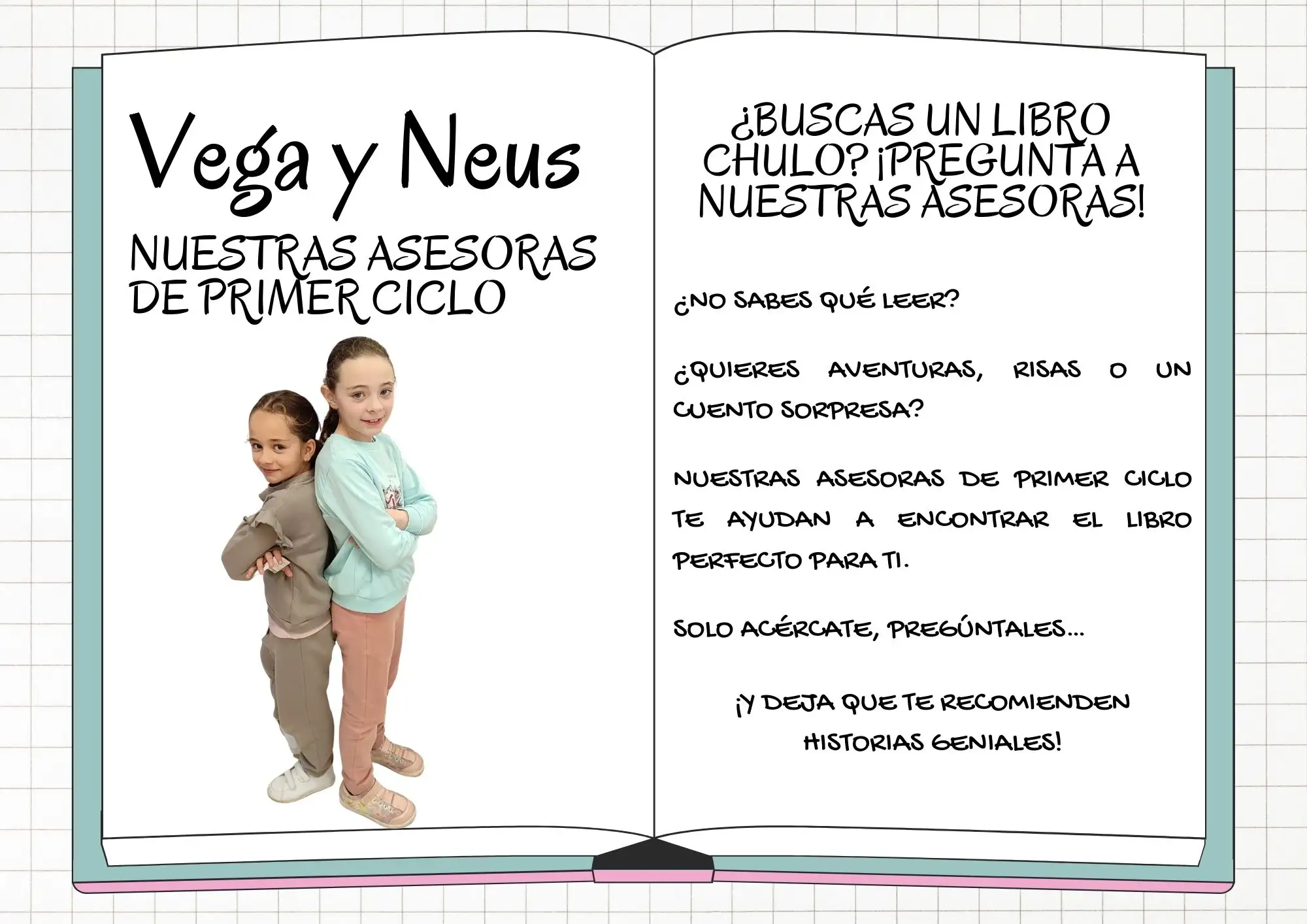 Vega y Neus

NUESTRAS ASESORAS DE PRIMER CICLO

¿BUSCAS UN LIBRO CHULO? ¡PREGUNTA A NUESTRAS ASESORAS!

¿NO SABES QUÉ LEER?

¿QUIERES AVENTURAS, RISAS O UN CUENTO SORPRESA?

NUESTRAS ASESORAS DE PRIMER CICLO TE AYUDAN A ENCONTRAR EL LIBRO PERFECTO PARA TI.

SOLO ACÉRCATE, PREGÚNTALES...

¡Y DEJA QUE TE RECOMIENDEN HISTORIAS GENIALES!